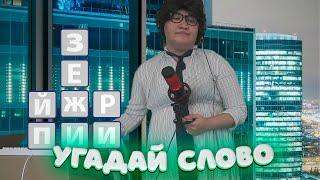 З
Е
Й Ж Р
П И И
УГАДАЙ СЛОВО